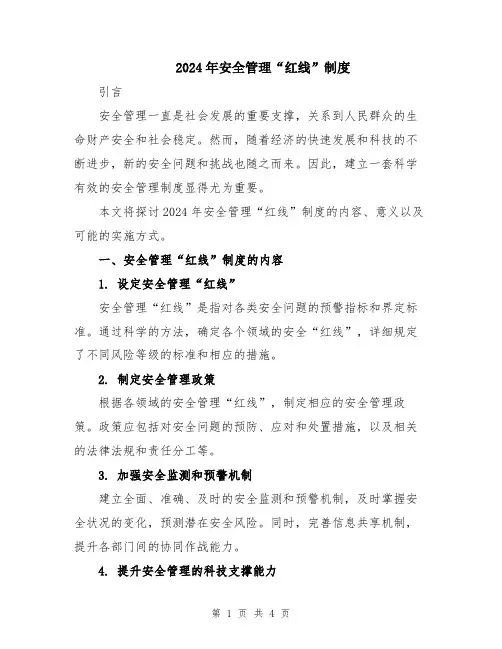 2024年安全管理“红线”制度

引言

安全管理一直是社会发展的重要支撑，关系到人民群众的生命财产安全和社会稳定。然而，随着经济的快速发展和科技的不断进步，新的安全问题和挑战也随之而来。因此，建立一套科学有效的安全管理制度显得尤为重要。

本文将探讨2024年安全管理“红线”制度的内容、意义以及可能的实施方式。

一、安全管理“红线”制度的内容

1. 设定安全管理“红线”

安全管理“红线”是指对各类安全问题的预警指标和界定标准。通过科学的方法，确定各个领域的安全“红线”，详细规定了不同风险等级的标准和相应的措施。

2. 制定安全管理政策

根据各领域的安全管理“红线”，制定相应的安全管理政策。政策应包括对安全问题的预防、应对和处置措施，以及相关的法律法规和责任分工等。

3. 加强安全监测和预警机制

建立全面、准确、及时的安全监测和预警机制，及时掌握安全状况的变化，预测潜在安全风险。同时，完善信息共享机制，提升各部门间的协同作战能力。

4. 提升安全管理的科技支撑能力

第 1 页 共 4 页